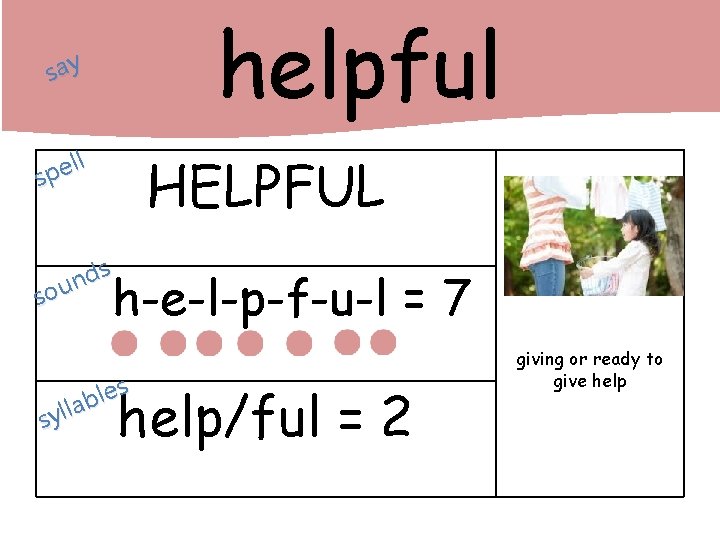 say

helpful

spell

HELPFUL

sounds

h-e-l-p-f-u-l = 7

syllables

help/ful = 2

giving or ready to give help